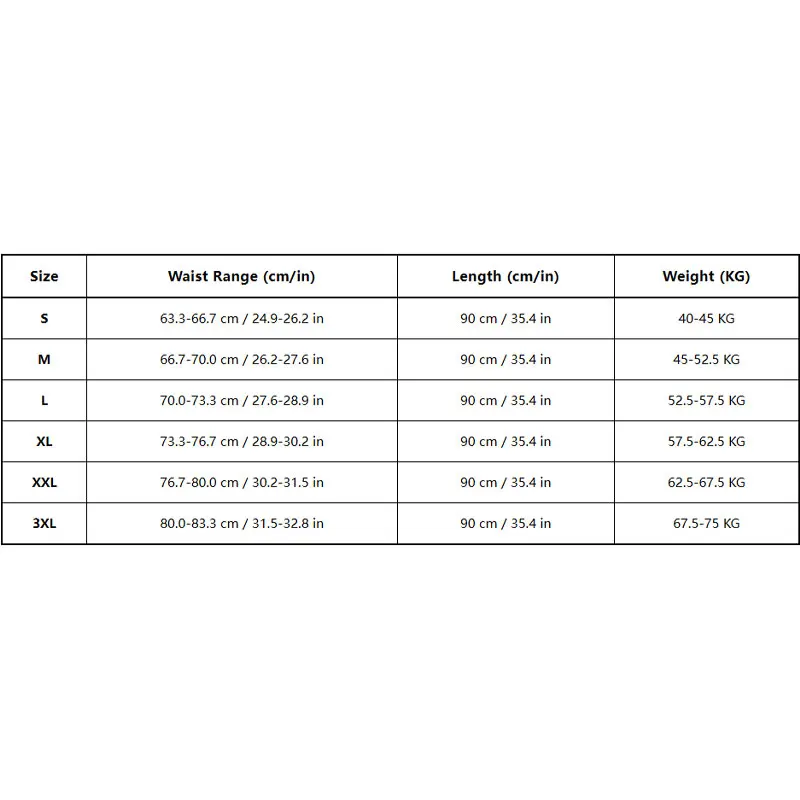 | Size | Waist Range (cm/in) | Length (cm/in) | Weight (KG) |
|---|---|---|---|
| S | 63.3-66.7 cm / 24.9-26.2 in | 90 cm / 35.4 in | 40-45 KG |
| M | 66.7-70.0 cm / 26.2-27.6 in | 90 cm / 35.4 in | 45-52.5 KG |
| L | 70.0-73.3 cm / 27.6-28.9 in | 90 cm / 35.4 in | 52.5-57.5 KG |
| XL | 73.3-76.7 cm / 28.9-30.2 in | 90 cm / 35.4 in | 57.5-62.5 KG |
| XXL | 76.7-80.0 cm / 30.2-31.5 in | 90 cm / 35.4 in | 62.5-67.5 KG |
| 3XL | 80.0-83.3 cm / 31.5-32.8 in | 90 cm / 35.4 in | 67.5-75 KG |